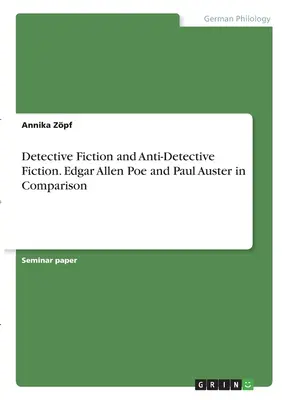 German Philology

Annika Zöpf

Detective Fiction and Anti-Detective Fiction. Edgar Allen Poe and Paul Auster in Comparison

Seminar paper

GRIN